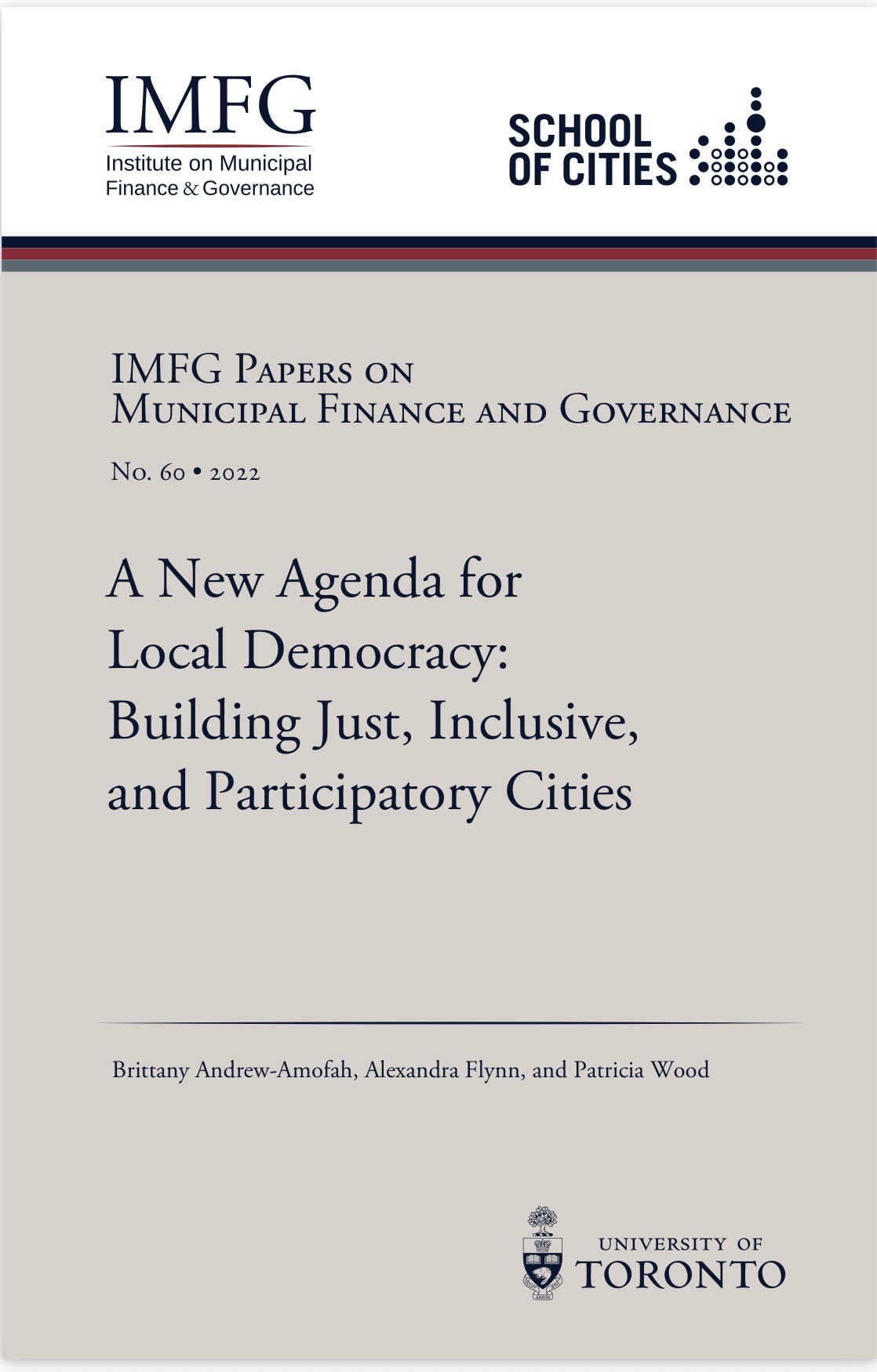 IMFG
Institute on Municipal Finance & Governance

SCHOOL OF CITIES

IMFG Papers on Municipal Finance and Governance

No. 60 • 2022

A New Agenda for Local Democracy: Building Just, Inclusive, and Participatory Cities

Brittany Andrew-Amofah, Alexandra Flynn, and Patricia Wood

UNIVERSITY OF TORONTO